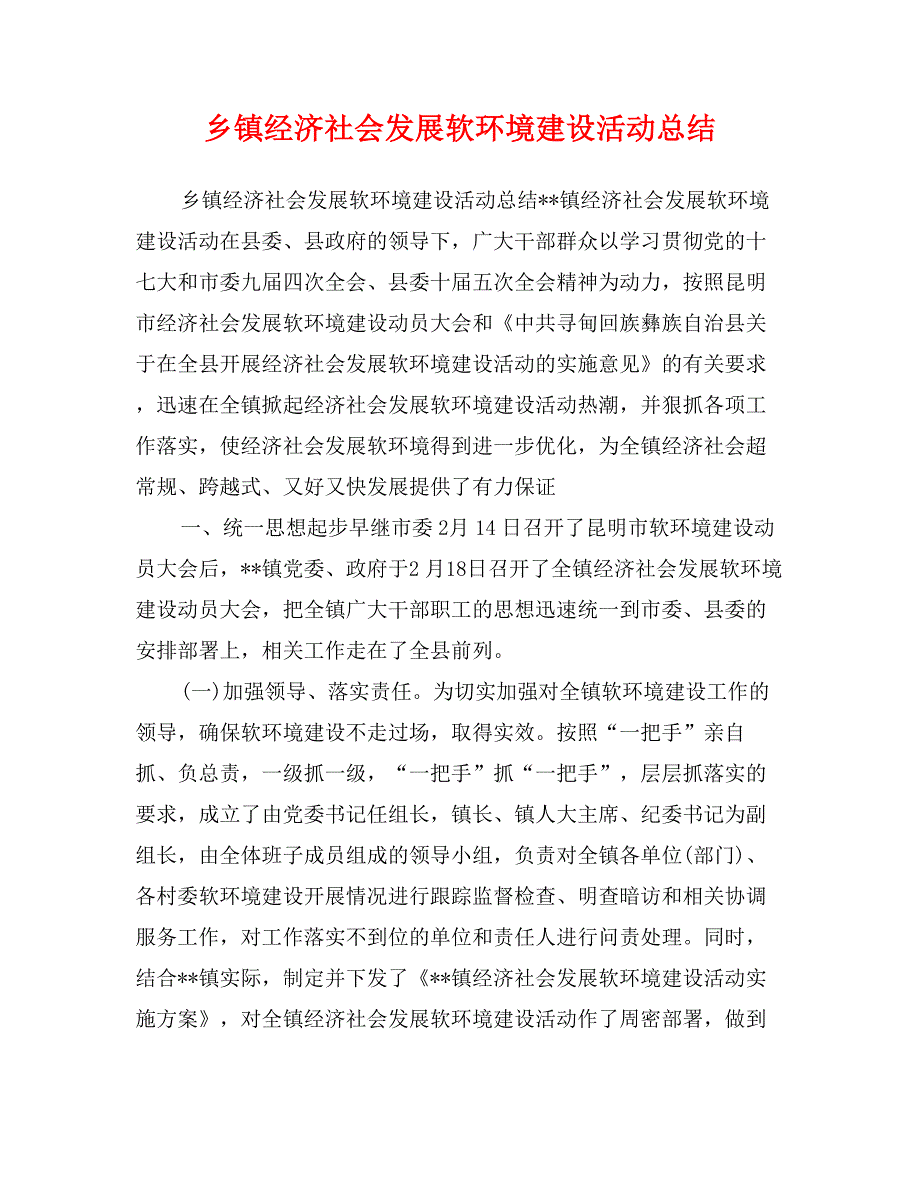 乡镇经济社会发展软环境建设活动总结

乡镇经济社会发展软环境建设活动总结**镇经济社会发展软环境建设活动在县委、县政府的领导下，广大干部群众以学习贯彻党的十七大和市委九届四次全会、县委十届五次全会精神为动力，按照昆明市经济社会发展软环境建设动员大会和《中共寻甸回族彝族自治县关于在全县开展经济社会发展软环境建设活动的实施意见》的有关要求，迅速在全镇掀起经济社会发展软环境建设活动热潮，并狠抓各项工作落实，使经济社会发展软环境得到进一步优化，为全镇经济社会超常规、跨越式、又好又快发展提供了有力保证

一、统一思想起步早继市委2月14日召开了昆明市软环境建设动员大会后，**镇党委、政府于2月18日召开了全镇经济社会发展软环境建设动员大会，把全镇广大干部职工的思想迅速统一到市委、县委的安排部署上，相关工作走在了全县前列。

(一)加强领导、落实责任。为切实加强对全镇软环境建设工作的领导，确保软环境建设不走过场，取得实效。按照“一把手”亲自抓、负总责，一级抓一级，“一把手”抓“一把手”，层层抓落实的要求，成立了由党委书记任组长，镇长、镇人大主席、纪委书记为副组长，由全体班子成员组成的领导小组，负责对全镇各单位(部门)、各村委软环境建设开展情况进行跟踪监督检查、明查暗访和相关协调服务工作，对工作落实不到位的单位和责任人进行问责处理。同时，结合**镇实际，制定并下发了《**镇经济社会发展软环境建设活动实施方案》，对全镇经济社会发展软环境建设活动作了周密部署，做到